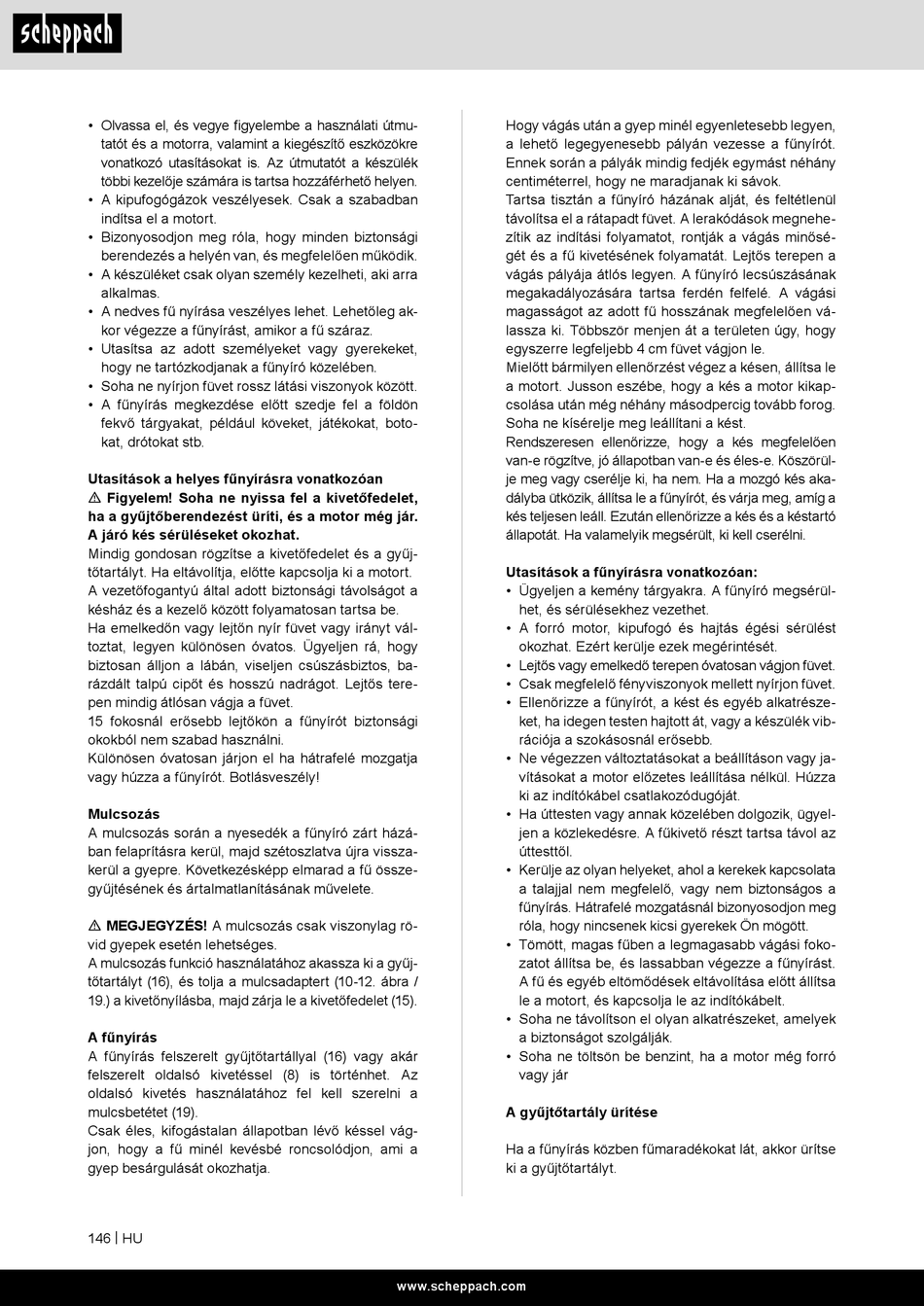 scheppach

• Olvassa el, és vegye figyelembe a használati útmutatót és a motorra, valamint a kiegészítő eszközökre vonatkozó utasításokat is. Az útmutatót a készülék többi kezelője számára is tartsa hozzáférhető helyen.
• A kipufogógázok veszélyesek. Csak a szabadban indítsa el a motort.
• Bizonyosodjon meg róla, hogy minden biztonsági berendezés a helyén van, és megfelelően működik.
• A készüléket csak olyan személy kezelheti, aki arra alkalmas.
• A nedves fű nyírása veszélyes lehet. Lehetőleg akkor végezze a fűnyírást, amikor a fű száraz.
• Utasítsa az adott személyeket vagy gyerekeket, hogy ne tartózkodjanak a fűnyíró közelében.
• Soha ne nyírjon füvet rossz látási viszonyok között.
• A fűnyírás megkezdése előtt szedje fel a földön fekvő tárgyakat, például köveket, játékokat, botokat, drótokat stb.

Utasítások a helyes fűnyírásra vonatkozóan
⚠ Figyelem! Soha ne nyissa fel a kivetőfedelet, ha a gyűjtőberendezést üríti, és a motor még jár. A járó kés sérüléseket okozhat.
Mindig gondosan rögzítse a kivetőfedelet és a gyűjtőtartályt. Ha eltávolítja, előtte kapcsolja ki a motort.
A vezetőfogantyú által adott biztonsági távolságot a késház és a kezelő között folyamatosan tartsa be.
Ha emelkedőn vagy lejtőn nyír füvet vagy irányt változtat, legyen különösen óvatos. Ügyeljen rá, hogy biztosan álljon a lábán, viseljen csúszásbiztos, barázdált talpú cipőt és hosszú nadrágot. Lejtős terepen mindig átlósan vágja a füvet.
15 fokosnál erősebb lejtőkön a fűnyírót biztonsági okokból nem szabad használni.
Különösen óvatosan járjon el ha hátrafelé mozgatja vagy húzza a fűnyírót. Botlásveszély!

Mulcsozás
A mulcsozás során a nyesedék a fűnyíró zárt házában felaprításra kerül, majd szétoszlatva újra visszakerül a gyepre. Következésképp elmarad a fű összegyűjtésének és ártalmatlanításának művelete.

⚠ MEGJEGYZÉS! A mulcsozás csak viszonylag rövid gyepek esetén lehetséges.
A mulcsozás funkció használatához akassza ki a gyűjtőtartályt (16), és tolja a mulcsadaptert (10-12. ábra / 19.) a kivetőnyílásba, majd zárja le a kivetőfedelet (15).

A fűnyírás
A fűnyírás felszerelt gyűjtőtartállyal (16) vagy akár felszerelt oldalsó kivetéssel (8) is történhet. Az oldalsó kivetés használatához fel kell szerelni a mulcsbetétet (19).
Csak éles, kifogástalan állapotban lévő késsel vágjon, hogy a fű minél kevésbé roncsolódjon, ami a gyep besárgulását okozhatja.

Hogy vágás után a gyep minél egyenletesebb legyen, a lehető legegyenesebb pályán vezesse a fűnyírót. Ennek során a pályák mindig fedjék egymást néhány centiméterrel, hogy ne maradjanak ki sávok.
Tartsa tisztán a fűnyíró házának alját, és feltétlenül távolítsa el a rátapadt füvet. A lerakódások megnehezítik az indítási folyamatot, rontják a vágás minőségét és a fű kivetésének folyamatát. Lejtős terepen a vágás pályája átlós legyen. A fűnyíró lecsúszásának megakadályozására tartsa ferdén felfelé. A vágási magasságot az adott fű hosszának megfelelően válassza ki. Többször menjen át a területen úgy, hogy egyszerre legfeljebb 4 cm füvet vágjon le.
Mielőtt bármilyen ellenőrzést végez a késen, állítsa le a motort. Jusson eszébe, hogy a kés a motor kikapcsolása után még néhány másodpercig tovább forog. Soha ne kísérelje meg leállítani a kést.
Rendszeresen ellenőrizze, hogy a kés megfelelően van-e rögzítve, jó állapotban van-e és éles-e. Köszörülje meg vagy cserélje ki, ha nem. Ha a mozgó kés akadályba ütközik, állítsa le a fűnyírót, és várja meg, amíg a kés teljesen leáll. Ezután ellenőrizze a kés és a késtartó állapotát. Ha valamelyik megsérült, ki kell cserélni.

Utasítások a fűnyírásra vonatkozóan:
• Ügyeljen a kemény tárgyakra. A fűnyíró megsérülhet, és sérülésekhez vezethet.
• A forró motor, kipufogó és hajtás égési sérülést okozhat. Ezért kerülje ezek megérintését.
• Lejtős vagy emelkedő terepen óvatosan vágjon füvet.
• Csak megfelelő fényviszonyok mellett nyírjon füvet.
• Ellenőrizze a fűnyírót, a kést és egyéb alkatrészeket, ha idegen testen hajtott át, vagy a készülék vibrációja a szokásosnál erősebb.
• Ne végezzen változtatásokat a beállításon vagy javításokat a motor előzetes leállítása nélkül. Húzza ki az indítókábel csatlakozódugóját.
• Ha úttesten vagy annak közelében dolgozik, ügyeljen a közlekedésre. A fűkivető részt tartsa távol az úttesttől.
• Kerülje az olyan helyeket, ahol a kerekek kapcsolata a talajjal nem megfelelő, vagy nem biztonságos a fűnyírás. Hátrafelé mozgatásnál bizonyosodjon meg róla, hogy nincsenek kicsi gyerekek Ön mögött.
• Tömött, magas fűben a legmagasabb vágási fokozatot állítsa be, és lassabban végezze a fűnyírást. A fű és egyéb eltömődések eltávolítása előtt állítsa le a motort, és kapcsolja le az indítókábelt.
• Soha ne távolítson el olyan alkatrészeket, amelyek a biztonságot szolgálják.
• Soha ne töltsön be benzint, ha a motor még forró vagy jár

A gyűjtőtartály ürítése

Ha a fűnyírás közben fűmaradékokat lát, akkor ürítse ki a gyűjtőtartályt.

146 | HU

www.scheppach.com